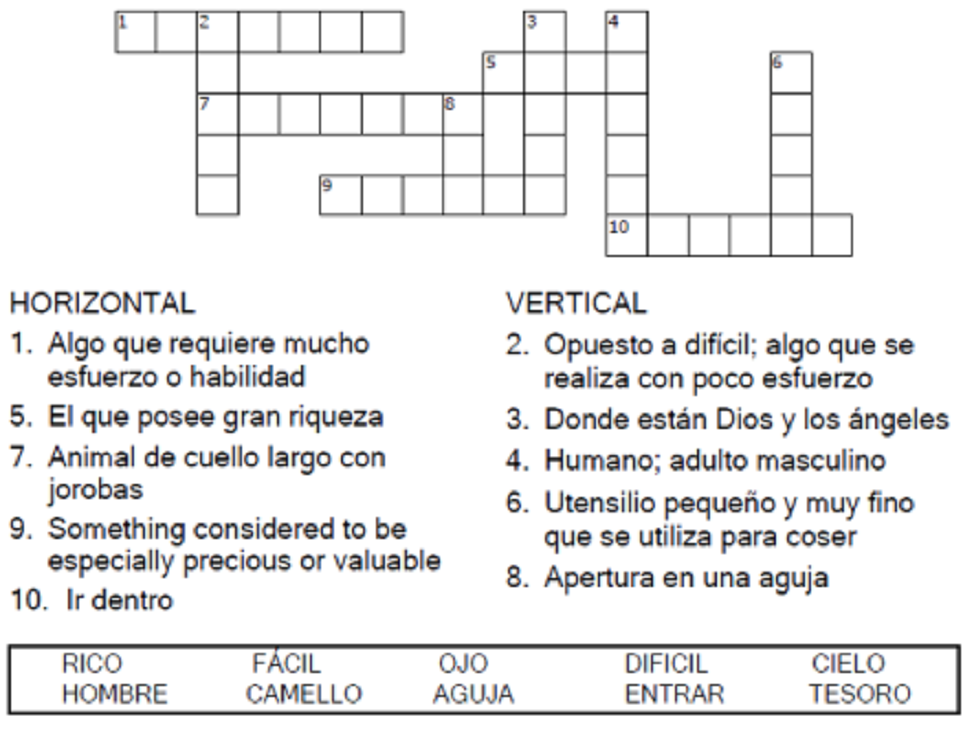 1 2 3 4 5 6 7 8 9 10

HORIZONTAL
1. Algo que requiere mucho esfuerzo o habilidad
5. El que posee gran riqueza
7. Animal de cuello largo con jorobas
9. Something considered to be especially precious or valuable
10. Ir dentro

VERTICAL
2. Opuesto a difícil; algo que se realiza con poco esfuerzo
3. Donde están Dios y los ángeles
4. Humano; adulto masculino
6. Utensilio pequeño y muy fino que se utiliza para coser
8. Apertura en una aguja

| RICO | FÁCIL | OJO | DIFICIL | CIELO |
|---|---|---|---|---|
| HOMBRE | CAMELLO | AGUJA | ENTRAR | TESORO |